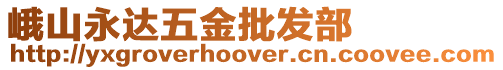 峨山永达五金批发部
http://yxgroverhoover.cn.coovee.com